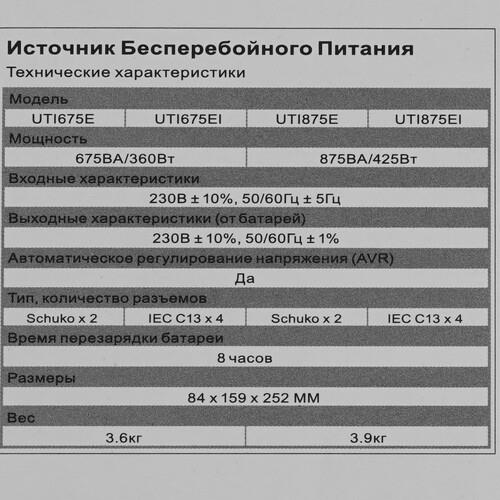 Источник Бесперебойного Питания

Технические характеристики

| Модель | | | |
|---|---|---|---|
| UTI675E | UTI675EI | UTI875E | UTI875EI |
| Мощность | | | |
| 675ВА/360Вт | | 875ВА/425Вт | |
| Входные характеристики | | | |
| 230В ± 10%, 50/60Гц ± 5Гц | | | |
| Выходные характеристики (от батарей) | | | |
| 230В ± 10%, 50/60Гц ± 1% | | | |
| Автоматическое регулирование напряжения (AVR) | | | |
| Да | | | |
| Тип, количество разъемов | | | |
| Schuko x 2 | IEC C13 x 4 | Schuko x 2 | IEC C13 x 4 |
| Время перезарядки батареи | | | |
| 8 часов | | | |
| Размеры | | | |
| 84 x 159 x 252 ММ | | | |
| Вес | | | |
| 3.6кг | | 3.9кг | |